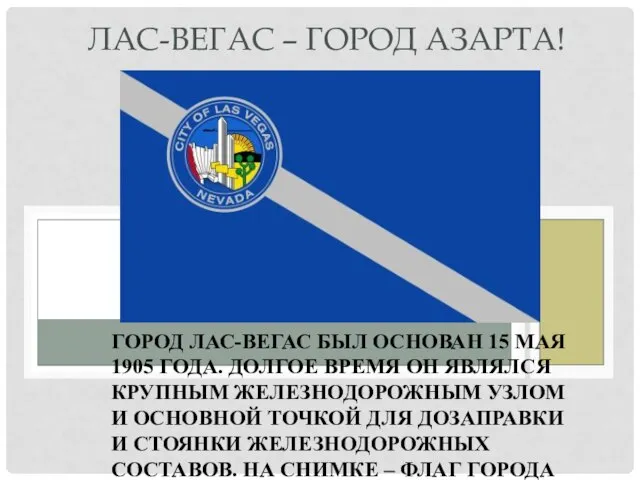 ЛАС-ВЕГАС – ГОРОД АЗАРТА!

CITY OF LAS VEGAS
NEVADA

ГОРОД ЛАС-ВЕГАС БЫЛ ОСНОВАН 15 МАЯ 1905 ГОДА. ДОЛГОЕ ВРЕМЯ ОН ЯВЛЯЛСЯ КРУПНЫМ ЖЕЛЕЗНОДОРОЖНЫМ УЗЛОМ И ОСНОВНОЙ ТОЧКОЙ ДЛЯ ДОЗАПРАВКИ И СТОЯНКИ ЖЕЛЕЗНОДОРОЖНЫХ СОСТАВОВ. НА СНИМКЕ – ФЛАГ ГОРОДА